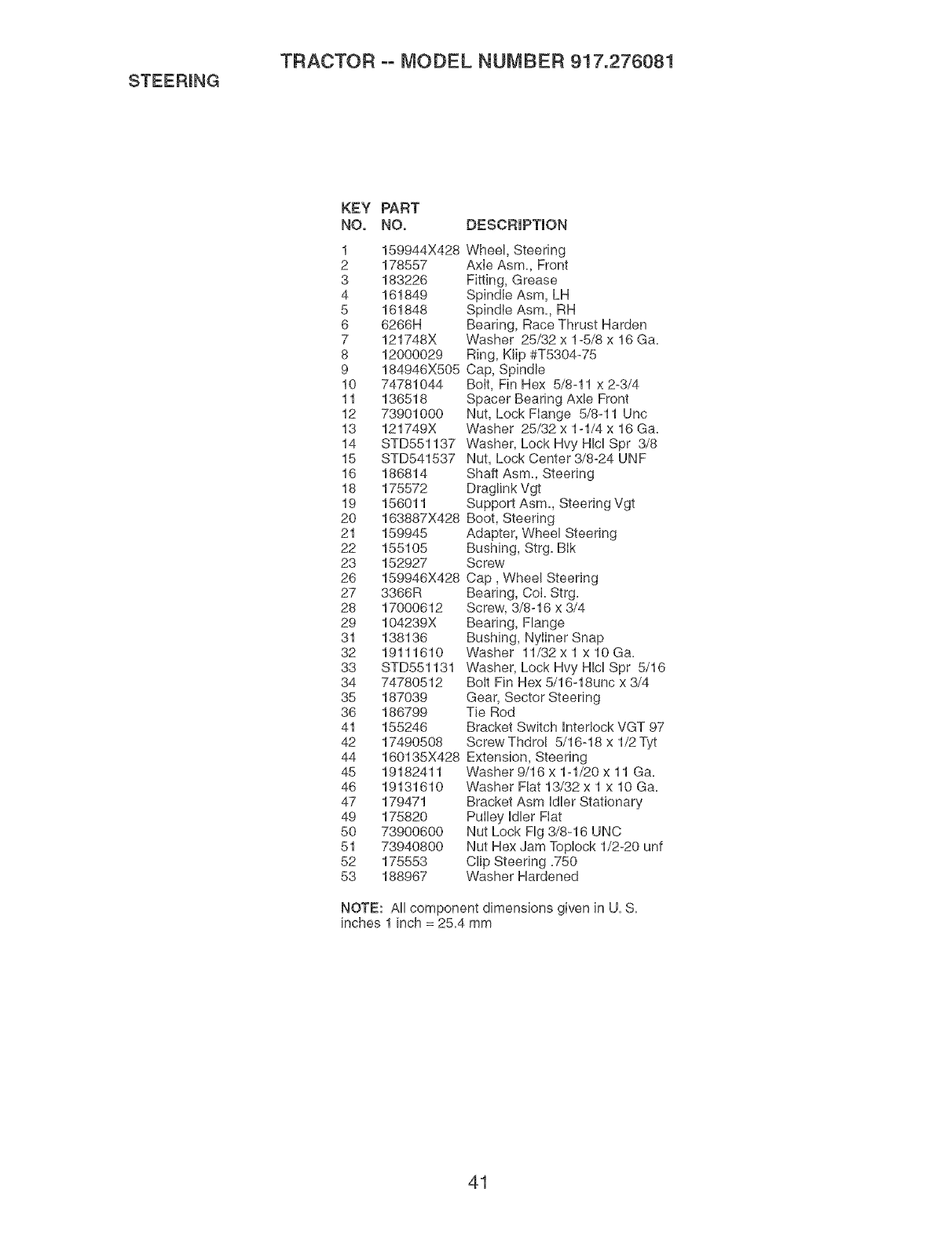 TRACTOR -- MODEL NUMBER 917.276081

STEERING

| KEY NO. | PART NO. | DESCRIPTION |
|---|---|---|
| 1 | 159944X428 | Wheel, Steering |
| 2 | 178557 | Axle Asm., Front |
| 3 | 183226 | Fitting, Grease |
| 4 | 161849 | Spindle Asm, LH |
| 5 | 161848 | Spindle Asm., RH |
| 6 | 6266H | Bearing, Race Thrust Harden |
| 7 | 121748X | Washer 25/32 x 1-5/8 x 16 Ga. |
| 8 | 12000029 | Ring, Klip #T5304-75 |
| 9 | 184946X505 | Cap, Spindle |
| 10 | 74781044 | Bolt, Fin Hex 5/8-11 x 2-3/4 |
| 11 | 136518 | Spacer Bearing Axle Front |
| 12 | 73901000 | Nut, Lock Flange 5/8-11 Unc |
| 13 | 121749X | Washer 25/32 x 1-1/4 x 16 Ga. |
| 14 | STD551137 | Washer, Lock Hvy Hlcl Spr 3/8 |
| 15 | STD541537 | Nut, Lock Center 3/8-24 UNF |
| 16 | 186814 | Shaft Asm., Steering |
| 18 | 175572 | Draglink Vgt |
| 19 | 156011 | Support Asm., Steering Vgt |
| 20 | 163887X428 | Boot, Steering |
| 21 | 159945 | Adapter, Wheel Steering |
| 22 | 155105 | Bushing, Strg. Blk |
| 23 | 152927 | Screw |
| 26 | 159946X428 | Cap , Wheel Steering |
| 27 | 3366R | Bearing, Col. Strg. |
| 28 | 17000612 | Screw, 3/8-16 x 3/4 |
| 29 | 104239X | Bearing, Flange |
| 31 | 138136 | Bushing, Nyliner Snap |
| 32 | 19111610 | Washer 11/32 x 1 x 10 Ga. |
| 33 | STD551131 | Washer, Lock Hvy Hlcl Spr 5/16 |
| 34 | 74780512 | Bolt Fin Hex 5/16-18unc x 3/4 |
| 35 | 187039 | Gear, Sector Steering |
| 36 | 186799 | Tie Rod |
| 41 | 155246 | Bracket Switch Interlock VGT 97 |
| 42 | 17490508 | Screw Thdrol 5/16-18 x 1/2 Tyt |
| 44 | 160135X428 | Extension, Steering |
| 45 | 19182411 | Washer 9/16 x 1-1/20 x 11 Ga. |
| 46 | 19131610 | Washer Flat 13/32 x 1 x 10 Ga. |
| 47 | 179471 | Bracket Asm Idler Stationary |
| 49 | 175820 | Pulley Idler Flat |
| 50 | 73900600 | Nut Lock Flg 3/8-16 UNC |
| 51 | 73940800 | Nut Hex Jam Toplock 1/2-20 unf |
| 52 | 175553 | Clip Steering .750 |
| 53 | 188967 | Washer Hardened |

NOTE: All component dimensions given in U. S. inches 1 inch = 25.4 mm

41